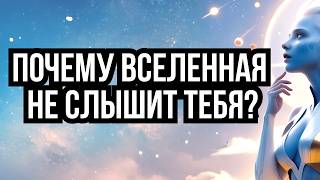 ПОЧЕМУ ВСЕЛЕННАЯ НЕ СЛЫШИТ ТЕБЯ?